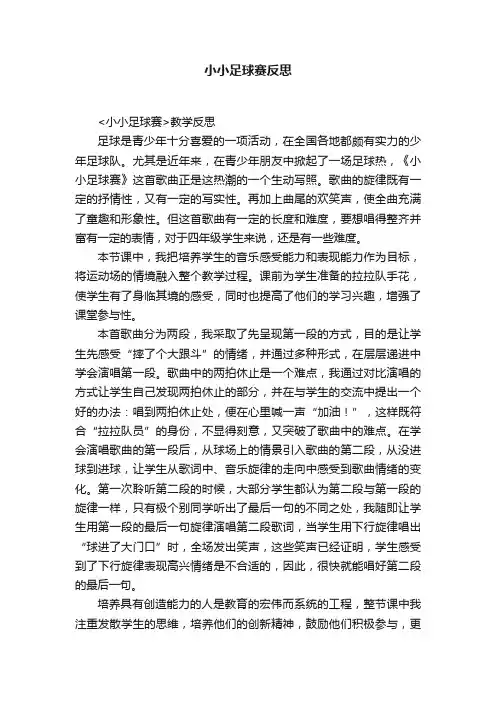 小小足球赛反思

<小小足球赛>教学反思

足球是青少年十分喜爱的一项活动，在全国各地都颇有实力的少年足球队。尤其是近年来，在青少年朋友中掀起了一场足球热，《小小足球赛》这首歌曲正是这热潮的一个生动写照。歌曲的旋律既有一定的抒情性，又有一定的写实性。再加上曲尾的欢笑声，使全曲充满了童趣和形象性。但这首歌曲有一定的长度和难度，要想唱得整齐并富有一定的表情，对于四年级学生来说，还是有一些难度。

本节课中，我把培养学生的音乐感受能力和表现能力作为目标，将运动场的情境融入整个教学过程。课前为学生准备的拉拉队手花，使学生有了身临其境的感受，同时也提高了他们的学习兴趣，增强了课堂参与性。

本首歌曲分为两段，我采取了先呈现第一段的方式，目的是让学生先感受“摔了个大跟斗”的情绪，并通过多种形式，在层层递进中学会演唱第一段。歌曲中的两拍休止是一个难点，我通过对比演唱的方式让学生自己发现两拍休止的部分，并在与学生的交流中提出一个好的办法：唱到两拍休止处，便在心里喊一声“加油！”，这样既符合“拉拉队员”的身份，不显得刻意，又突破了歌曲中的难点。在学会演唱歌曲的第一段后，从球场上的情景引入歌曲的第二段，从没进球到进球，让学生从歌词中、音乐旋律的走向中感受到歌曲情绪的变化。第一次聆听第二段的时候，大部分学生都认为第二段与第一段的旋律一样，只有极个别同学听出了最后一句的不同之处，我随即让学生用第一段的最后一句旋律演唱第二段歌词，当学生用下行旋律唱出“球进了大门口”时，全场发出笑声，这些笑声已经证明，学生感受到了下行旋律表现高兴情绪是不合适的，因此，很快就能唱好第二段的最后一句。

培养具有创造能力的人是教育的宏伟而系统的工程，整节课中我注重发散学生的思维，培养他们的创新精神，鼓励他们积极参与，更